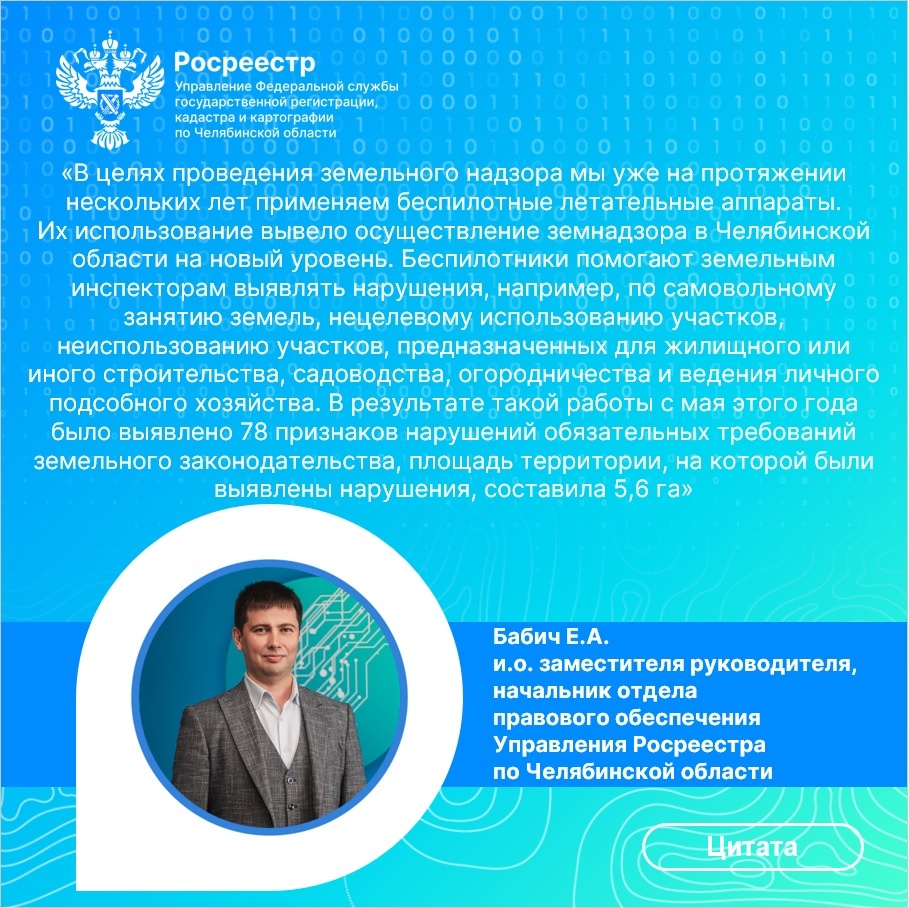 Росреестр
Управление Федеральной службы государственной регистрации, кадастра и картографии по Челябинской области

«В целях проведения земельного надзора мы уже на протяжении нескольких лет применяем беспилотные летательные аппараты. Их использование вывело осуществление земнадзора в Челябинской области на новый уровень. Беспилотники помогают земельным инспекторам выявлять нарушения, например, по самовольному занятию земель, нецелевому использованию участков, неиспользованию участков, предназначенных для жилищного или иного строительства, садоводства, огородничества и ведения личного подсобного хозяйства. В результате такой работы с мая этого года было выявлено 78 признаков нарушений обязательных требований земельного законодательства, площадь территории, на которой были выявлены нарушения, составила 5,6 га»

Бабич Е.А.
и.о. заместителя руководителя, начальник отдела правового обеспечения Управления Росреестра по Челябинской области

Цитата